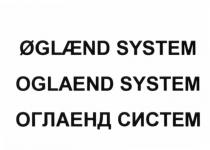 ØGLÆND SYSTEM
OGLAEND SYSTEM
ОГЛАЕНД СИСТЕМ